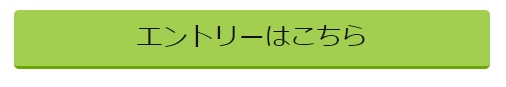 エントリーはこちら